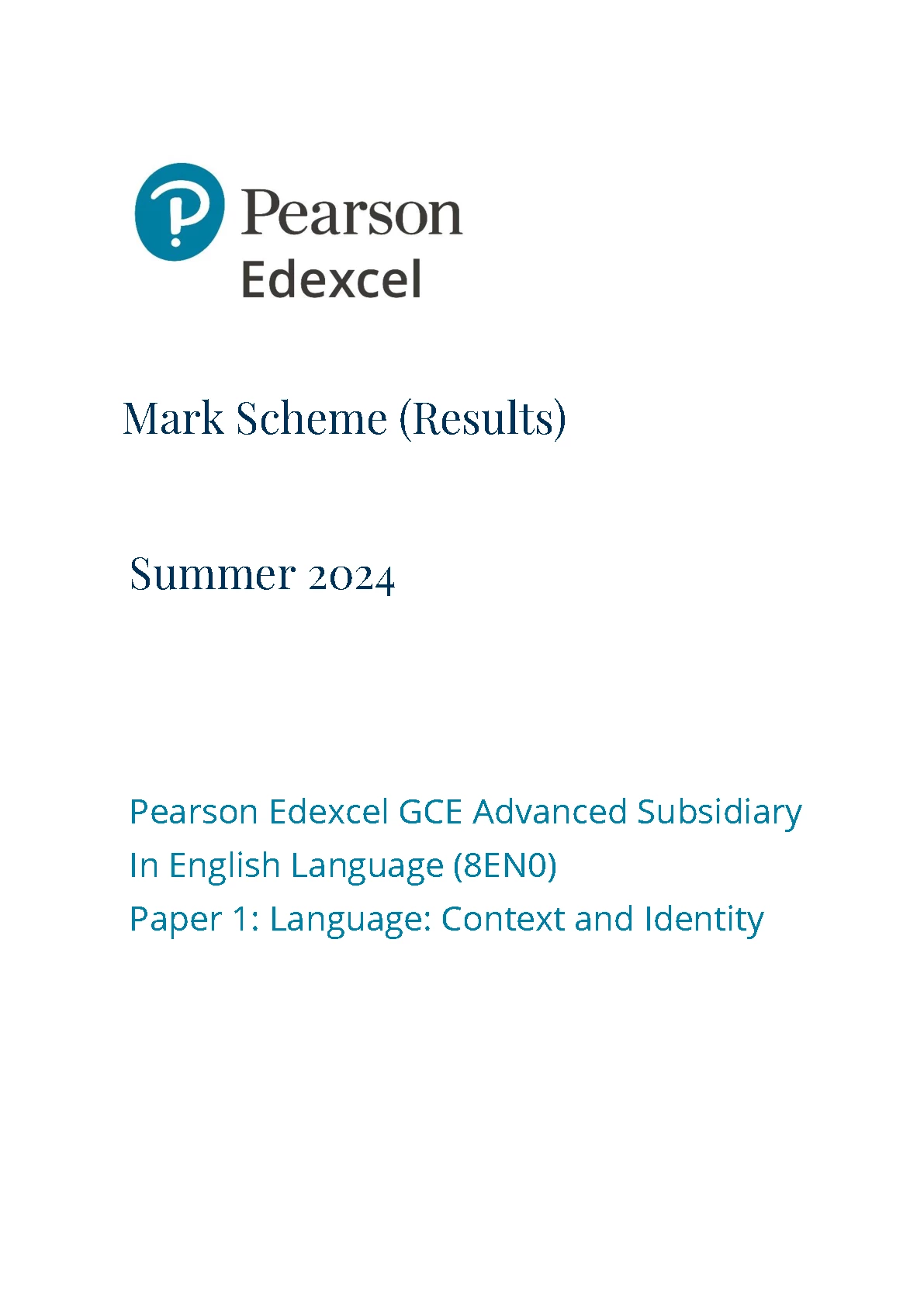 Pearson
Edexcel

Mark Scheme (Results)

Summer 2024

Pearson Edexcel GCE Advanced Subsidiary
In English Language (8EN0)
Paper 1: Language: Context and Identity